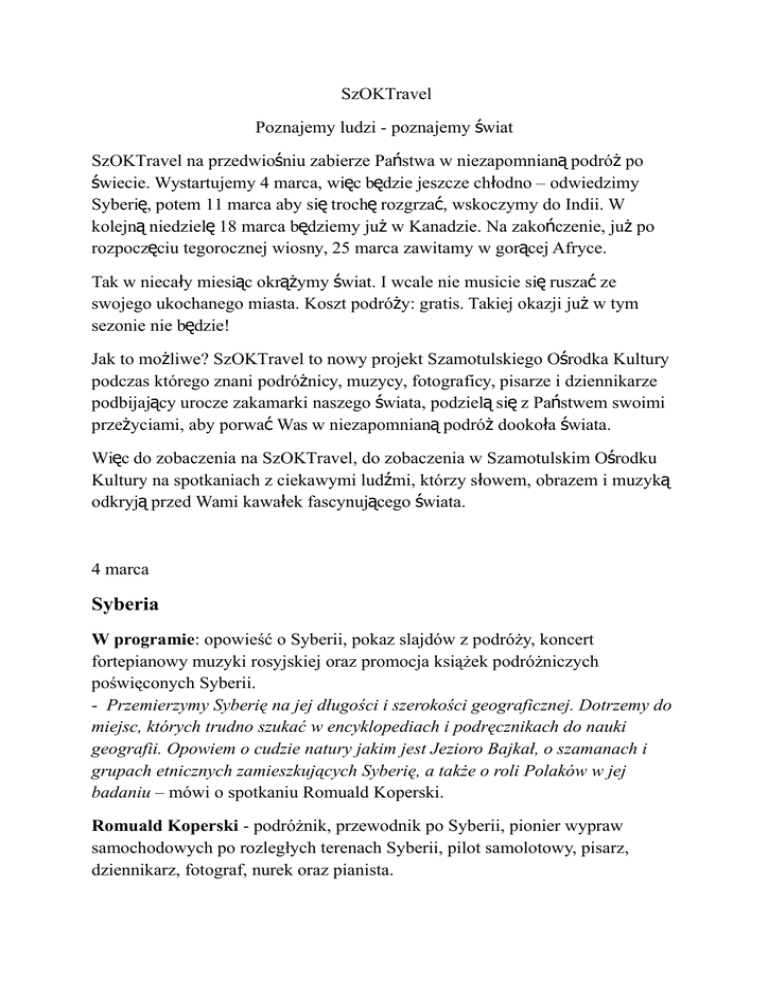 SzOKTravel

Poznajemy ludzi - poznajemy świat

SzOKTravel na przedwiośniu zabierze Państwa w niezapomnianą podróż po świecie. Wystartujemy 4 marca, więc będzie jeszcze chłodno – odwiedzimy Syberię, potem 11 marca aby się trochę rozgrzać, wskoczymy do Indii. W kolejną niedzielę 18 marca będziemy już w Kanadzie. Na zakończenie, już po rozpoczęciu tegorocznej wiosny, 25 marca zawitamy w gorącej Afryce.

Tak w niecały miesiąc okrążymy świat. I wcale nie musicie się ruszać ze swojego ukochanego miasta. Koszt podróży: gratis. Takiej okazji już w tym sezonie nie będzie!

Jak to możliwe? SzOKTravel to nowy projekt Szamotulskiego Ośrodka Kultury podczas którego znani podróżnicy, muzycy, fotograficy, pisarze i dziennikarze podbijający urocze zakamarki naszego świata, podzielą się z Państwem swoimi przeżyciami, aby porwać Was w niezapomnianą podróż dookoła świata.

Więc do zobaczenia na SzOKTravel, do zobaczenia w Szamotulskim Ośrodku Kultury na spotkaniach z ciekawymi ludźmi, którzy słowem, obrazem i muzyką odkryją przed Wami kawałek fascynującego świata.

4 marca

Syberia

W programie: opowieść o Syberii, pokaz slajdów z podróży, koncert fortepianowy muzyki rosyjskiej oraz promocja książek podróżniczych poświęconych Syberii.
- Przemierzymy Syberię na jej długości i szerokości geograficznej. Dotrzemy do miejsc, których trudno szukać w encyklopediach i podręcznikach do nauki geografii. Opowiem o cudzie natury jakim jest Jezioro Bajkał, o szamanach i grupach etnicznych zamieszkujących Syberię, a także o roli Polaków w jej badaniu – mówi o spotkaniu Romuald Koperski.

Romuald Koperski - podróżnik, przewodnik po Syberii, pionier wypraw samochodowych po rozległych terenach Syberii, pilot samolotowy, pisarz, dziennikarz, fotograf, nurek oraz pianista.